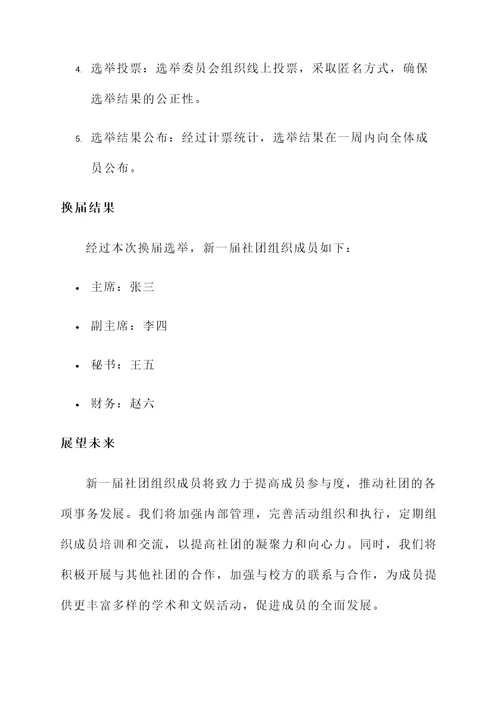 4. 选举投票：选举委员会组织线上投票，采取匿名方式，确保选举结果的公正性。

5. 选举结果公布：经过计票统计，选举结果在一周内向全体成员公布。

换届结果

经过本次换届选举，新一届社团组织成员如下：

• 主席：张三
• 副主席：李四
• 秘书：王五
• 财务：赵六

展望未来

新一届社团组织成员将致力于提高成员参与度，推动社团的各项事务发展。我们将加强内部管理，完善活动组织和执行，定期组织成员培训和交流，以提高社团的凝聚力和向心力。同时，我们将积极开展与其他社团的合作，加强与校方的联系与合作，为成员提供更丰富多样的学术和文娱活动，促进成员的全面发展。